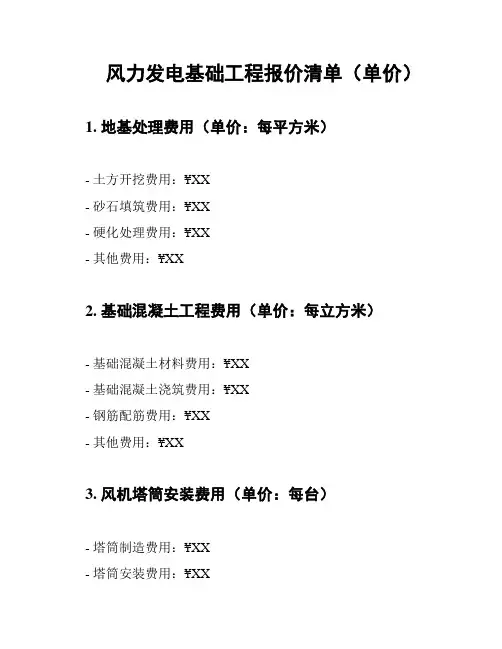 风力发电基础工程报价清单（单价）

1. 地基处理费用（单价：每平方米）

- 土方开挖费用：¥XX

- 砂石填筑费用：¥XX

- 硬化处理费用：¥XX

- 其他费用：¥XX

2. 基础混凝土工程费用（单价：每立方米）

- 基础混凝土材料费用：¥XX

- 基础混凝土浇筑费用：¥XX

- 钢筋配筋费用：¥XX

- 其他费用：¥XX

3. 风机塔筒安装费用（单价：每台）

- 塔筒制造费用：¥XX

- 塔筒安装费用：¥XX